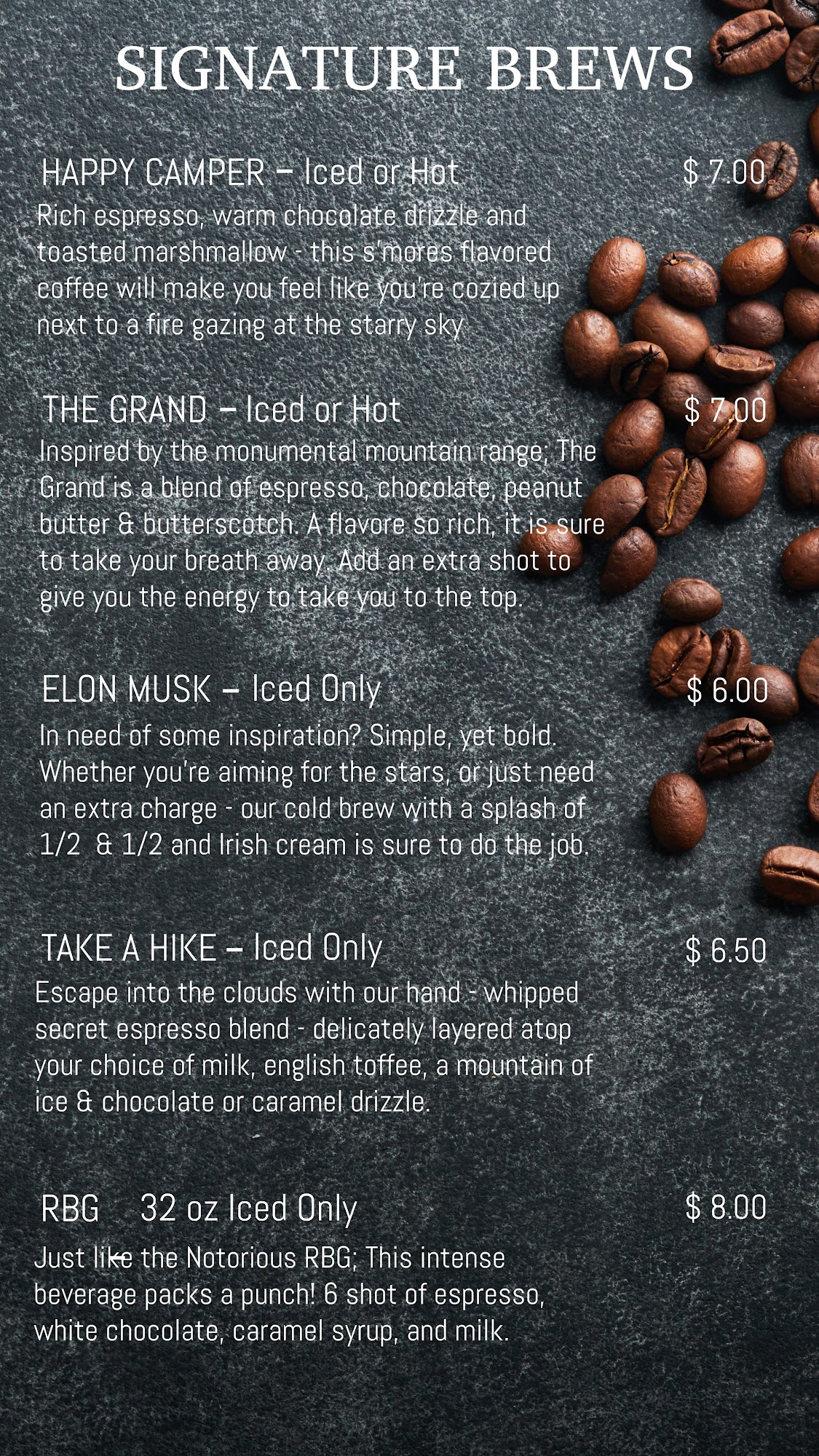 SIGNATURE BREWS

HAPPY CAMPER – Iced or Hot $ 7.00
Rich espresso, warm chocolate drizzle and toasted marshmallow - this s'mores flavored coffee will make you feel like you're cozied up next to a fire gazing at the starry sky

THE GRAND – Iced or Hot $ 7.00
Inspired by the monumental mountain range; The Grand is a blend of espresso, chocolate, peanut butter & butterscotch. A flavore so rich, it is sure to take your breath away. Add an extra shot to give you the energy to take you to the top.

ELON MUSK – Iced Only $ 6.00
In need of some inspiration? Simple, yet bold. Whether you're aiming for the stars, or just need an extra charge - our cold brew with a splash of 1/2 & 1/2 and Irish cream is sure to do the job.

TAKE A HIKE – Iced Only $ 6.50
Escape into the clouds with our hand - whipped secret espresso blend - delicately layered atop your choice of milk, english toffee, a mountain of ice & chocolate or caramel drizzle.

RBG 32 oz Iced Only $ 8.00
Just like the Notorious RBG; This intense beverage packs a punch! 6 shot of espresso, white chocolate, caramel syrup, and milk.